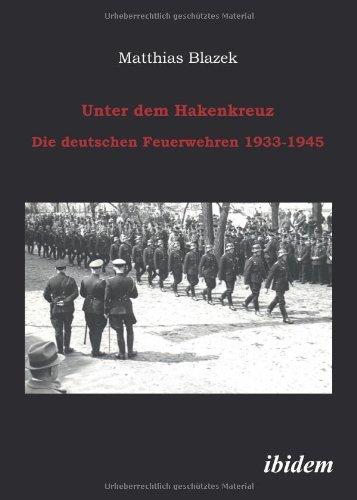 Urheberrechtlich geschütztes Material

Matthias Blazek

Unter dem Hakenkreuz

Die deutschen Feuerwehren 1933-1945

ibidem

Urheberrechtlich geschütztes Material